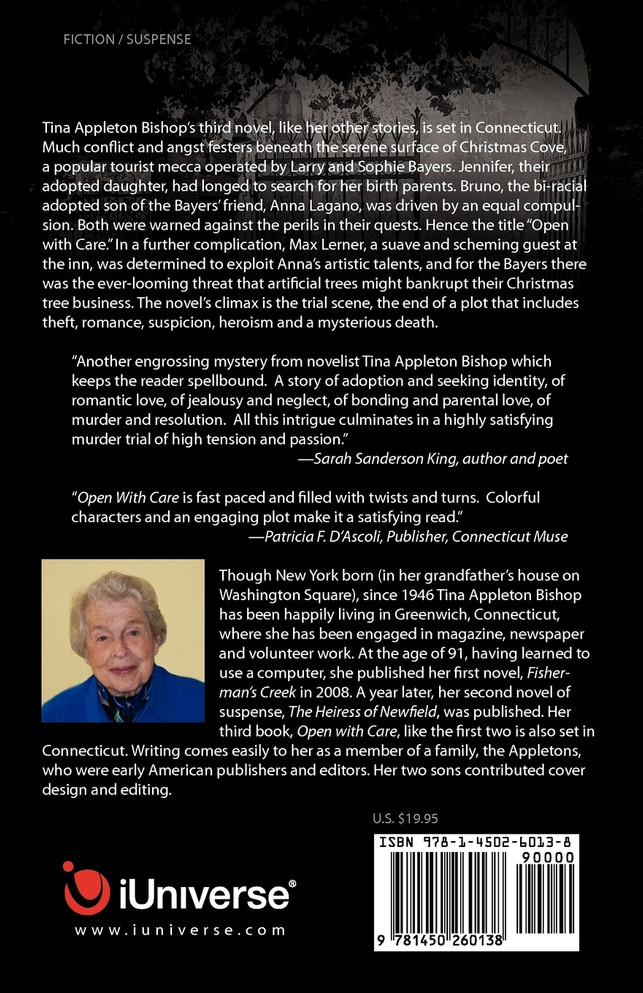 FICTION / SUSPENSE

Tina Appleton Bishop's third novel, like her other stories, is set in Connecticut. Much conflict and angst festers beneath the serene surface of Christmas Cove, a popular tourist mecca operated by Larry and Sophie Bayers. Jennifer, their adopted daughter, had longed to search for her birth parents. Bruno, the bi-racial adopted son of the Bayers' friend, Anna Lagano, was driven by an equal compulsion. Both were warned against the perils in their quests. Hence the title "Open with Care." In a further complication, Max Lerner, a suave and scheming guest at the inn, was determined to exploit Anna's artistic talents, and for the Bayers there was the ever-looming threat that artificial trees might bankrupt their Christmas tree business. The novel's climax is the trial scene, the end of a plot that includes theft, romance, suspicion, heroism and a mysterious death.

"Another engrossing mystery from novelist Tina Appleton Bishop which keeps the reader spellbound. A story of adoption and seeking identity, of romantic love, of jealousy and neglect, of bonding and parental love, of murder and resolution. All this intrigue culminates in a highly satisfying murder trial of high tension and passion."
—Sarah Sanderson King, author and poet

"Open With Care is fast paced and filled with twists and turns. Colorful characters and an engaging plot make it a satisfying read."
—Patricia F. D'Ascoli, Publisher, Connecticut Muse

Though New York born (in her grandfather's house on Washington Square), since 1946 Tina Appleton Bishop has been happily living in Greenwich, Connecticut, where she has been engaged in magazine, newspaper and volunteer work. At the age of 91, having learned to use a computer, she published her first novel, Fisherman's Creek in 2008. A year later, her second novel of suspense, The Heiress of Newfield, was published. Her third book, Open with Care, like the first two is also set in Connecticut. Writing comes easily to her as a member of a family, the Appletons, who were early American publishers and editors. Her two sons contributed cover design and editing.

U.S. $19.95

ISBN 978-1-4502-6013-8
90000
9 781450 260138

iUniverse®
www.iuniverse.com